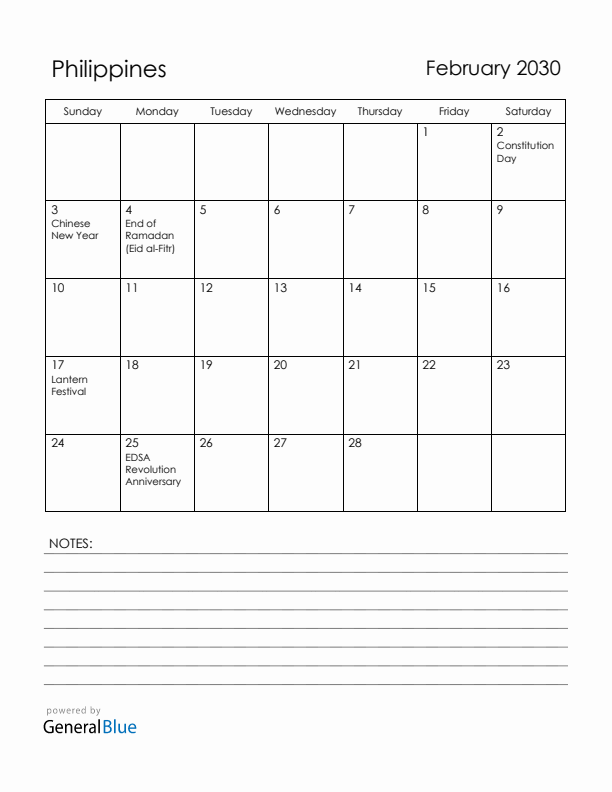 Philippines

February 2030

| Sunday | Monday | Tuesday | Wednesday | Thursday | Friday | Saturday |
|---|---|---|---|---|---|---|
| | | | | | 1 | 2 Constitution Day |
| 3 Chinese New Year | 4 End of Ramadan (Eid al-Fitr) | 5 | 6 | 7 | 8 | 9 |
| 10 | 11 | 12 | 13 | 14 | 15 | 16 |
| 17 Lantern Festival | 18 | 19 | 20 | 21 | 22 | 23 |
| 24 | 25 EDSA Revolution Anniversary | 26 | 27 | 28 | | |

NOTES:

powered by
GeneralBlue